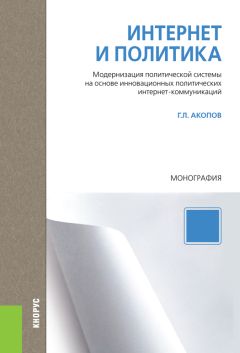 ИНТЕРНЕТ И ПОЛИТИКА

Модернизация политической системы на основе инновационных политических интернет-коммуникаций

Г.Л. АКОПОВ

МОНОГРАФИЯ

КНОРУС